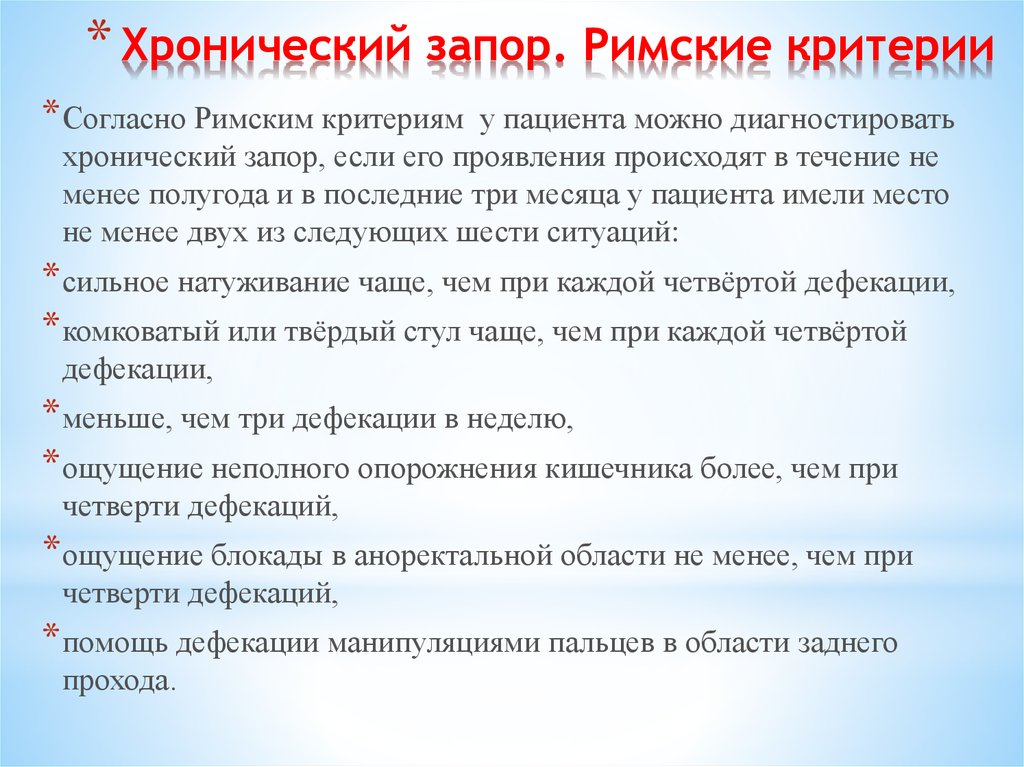 * Хронический запор. Римские критерии

* Согласно Римским критериям у пациента можно диагностировать хронический запор, если его проявления происходят в течение не менее полугода и в последние три месяца у пациента имели место не менее двух из следующих шести ситуаций:

* сильное натуживание чаще, чем при каждой четвёртой дефекации,

* комковатый или твёрдый стул чаще, чем при каждой четвёртой дефекации,

* меньше, чем три дефекации в неделю,

* ощущение неполного опорожнения кишечника более, чем при четверти дефекаций,

* ощущение блокады в аноректальной области не менее, чем при четверти дефекаций,

* помощь дефекации манипуляциями пальцев в области заднего прохода.